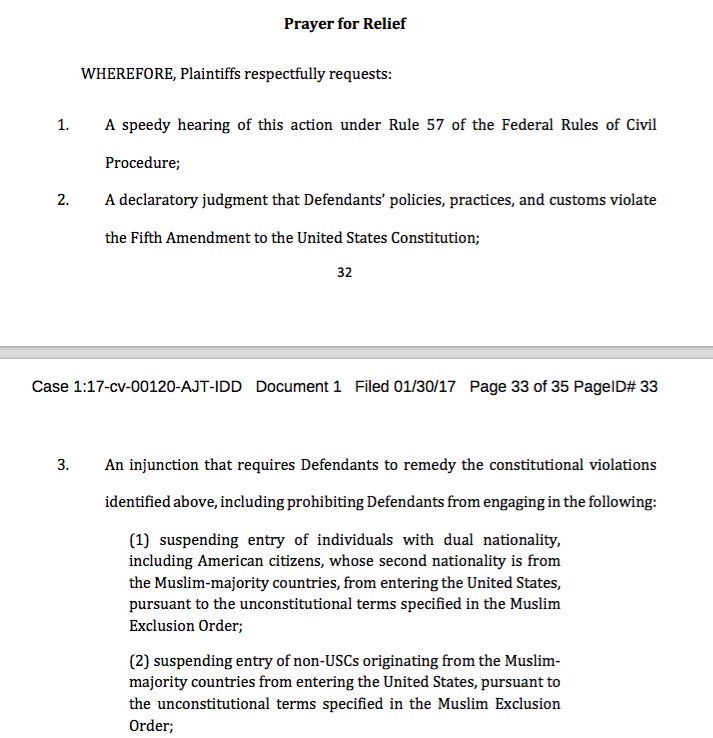 Prayer for Relief

WHEREFORE, Plaintiffs respectfully requests:

1. A speedy hearing of this action under Rule 57 of the Federal Rules of Civil Procedure;

2. A declaratory judgment that Defendants' policies, practices, and customs violate the Fifth Amendment to the United States Constitution;

32

Case 1:17-cv-00120-AJT-IDD Document 1 Filed 01/30/17 Page 33 of 35 PageID# 33

3. An injunction that requires Defendants to remedy the constitutional violations identified above, including prohibiting Defendants from engaging in the following:

(1) suspending entry of individuals with dual nationality, including American citizens, whose second nationality is from the Muslim-majority countries, from entering the United States, pursuant to the unconstitutional terms specified in the Muslim Exclusion Order;

(2) suspending entry of non-USCs originating from the Muslim-majority countries from entering the United States, pursuant to the unconstitutional terms specified in the Muslim Exclusion Order;